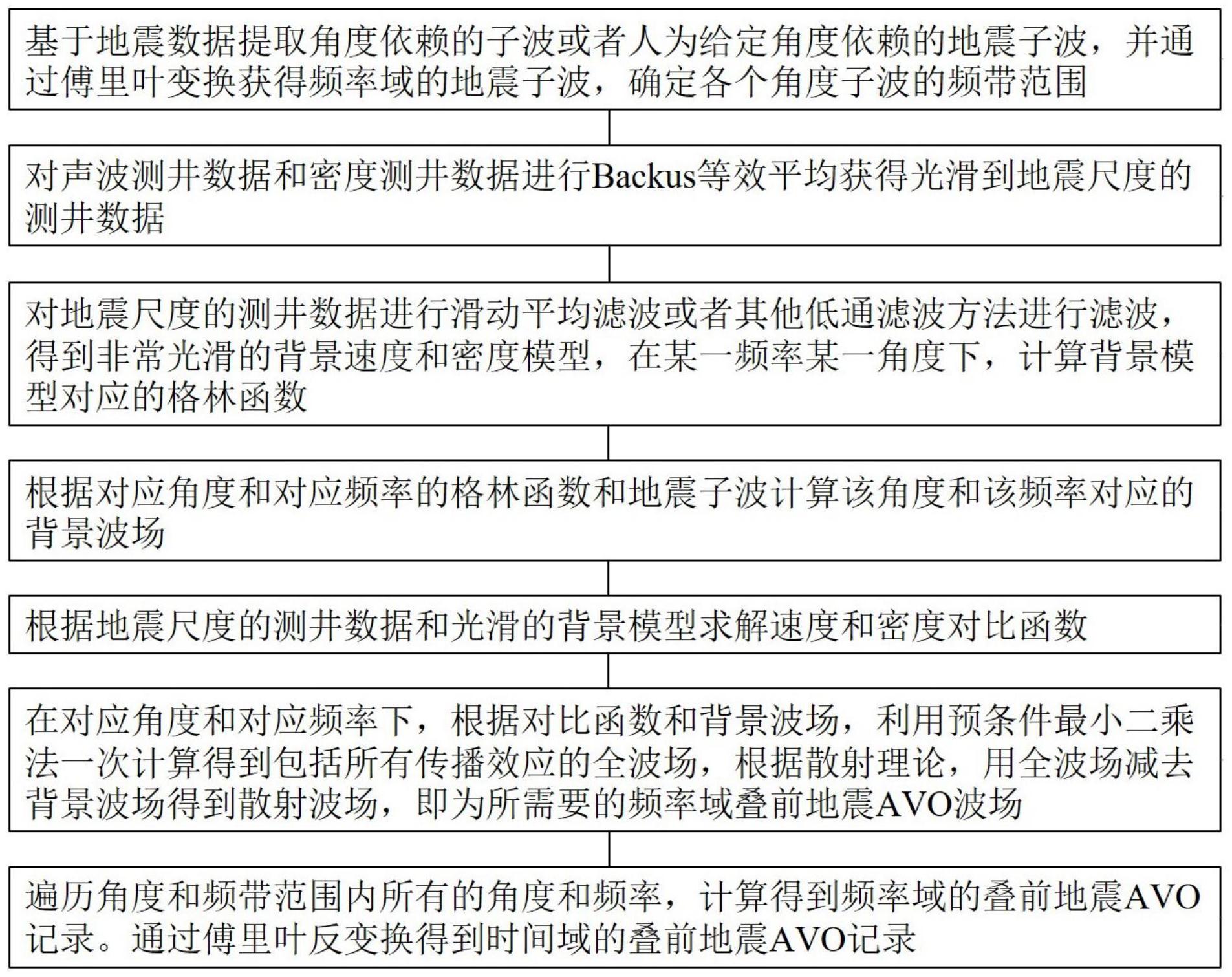 基于地震数据提取角度依赖的子波或者人为给定角度依赖的地震子波，并通过傅里叶变换获得频率域的地震子波，确定各个角度子波的频带范围

对声波测井数据和密度测井数据进行Backus等效平均获得光滑到地震尺度的测井数据

对地震尺度的测井数据进行滑动平均滤波或者其他低通滤波方法进行滤波，得到非常光滑的背景速度和密度模型，在某一频率某一角度下，计算背景模型对应的格林函数

根据对应角度和对应频率的格林函数和地震子波计算该角度和该频率对应的背景波场

根据地震尺度的测井数据和光滑的背景模型求解速度和密度对比函数

在对应角度和对应频率下，根据对比函数和背景波场，利用预条件最小二乘法一次计算得到包括所有传播效应的全波场，根据散射理论，用全波场减去背景波场得到散射波场，即为所需要的频率域叠前地震AVO波场

遍历角度和频带范围内所有的角度和频率，计算得到频率域的叠前地震AVO记录。通过傅里叶反变换得到时间域的叠前地震AVO记录